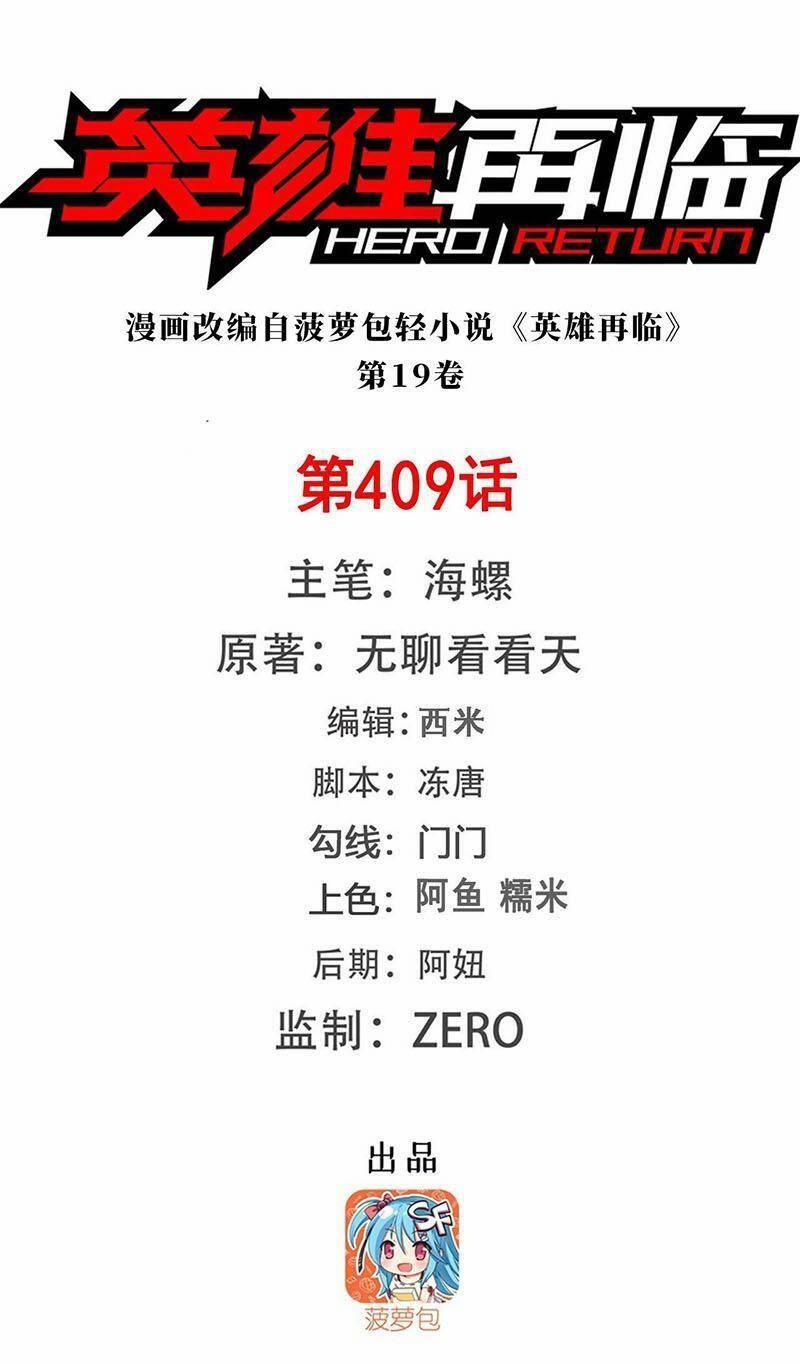 英雄再临
HERO RETURN

漫画改编自菠萝包轻小说《英雄再临》
第19卷

第409话

主笔：海螺

原著：无聊看看天

编辑：西米

脚本：冻唐

勾线：门门

上色：阿鱼 糯米

后期：阿妞

监制：ZERO

出品

SF

菠萝包